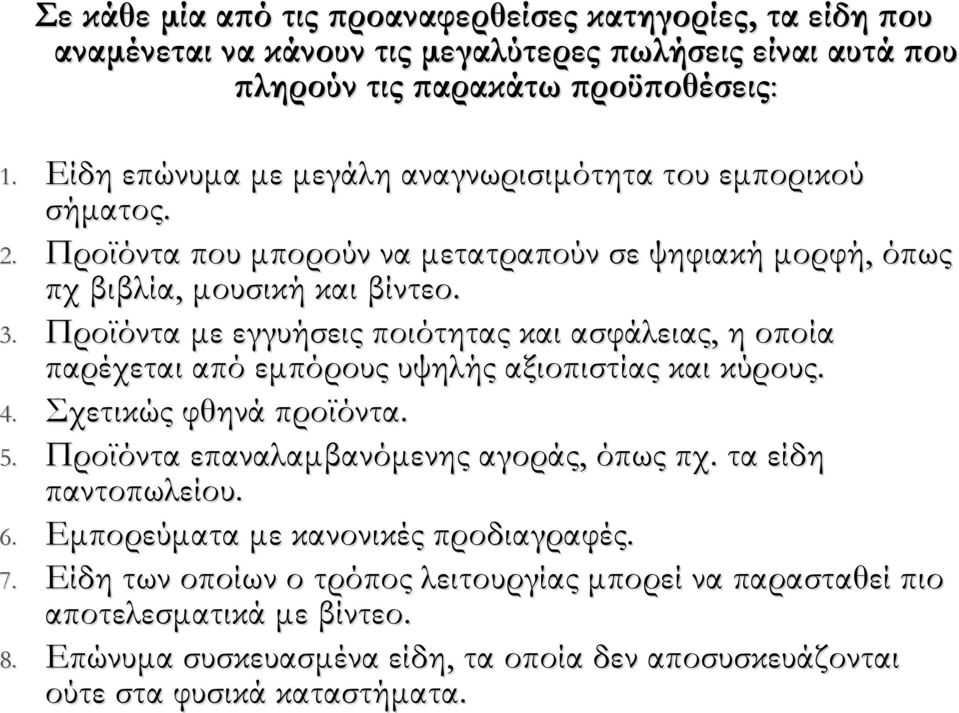 Σε κάθε μία από τις προαναφερθείσες κατηγορίες, τα είδη που αναμένεται να κάνουν τις μεγαλύτερες πωλήσεις είναι αυτά που πληρούν τις παρακάτω προϋποθέσεις:

1. Είδη επώνυμα με μεγάλη αναγνωρισιμότητα του εμπορικού σήματος.
2. Προϊόντα που μπορούν να μετατραπούν σε ψηφιακή μορφή, όπως πχ βιβλία, μουσική και βίντεο.
3. Προϊόντα με εγγυήσεις ποιότητας και ασφάλειας, η οποία παρέχεται από εμπόρους υψηλής αξιοπιστίας και κύρους.
4. Σχετικώς φθηνά προϊόντα.
5. Προϊόντα επαναλαμβανόμενης αγοράς, όπως πχ. τα είδη παντοπωλείου.
6. Εμπορεύματα με κανονικές προδιαγραφές.
7. Είδη των οποίων ο τρόπος λειτουργίας μπορεί να παρασταθεί πιο αποτελεσματικά με βίντεο.
8. Επώνυμα συσκευασμένα είδη, τα οποία δεν αποσυσκευάζονται ούτε στα φυσικά καταστήματα.